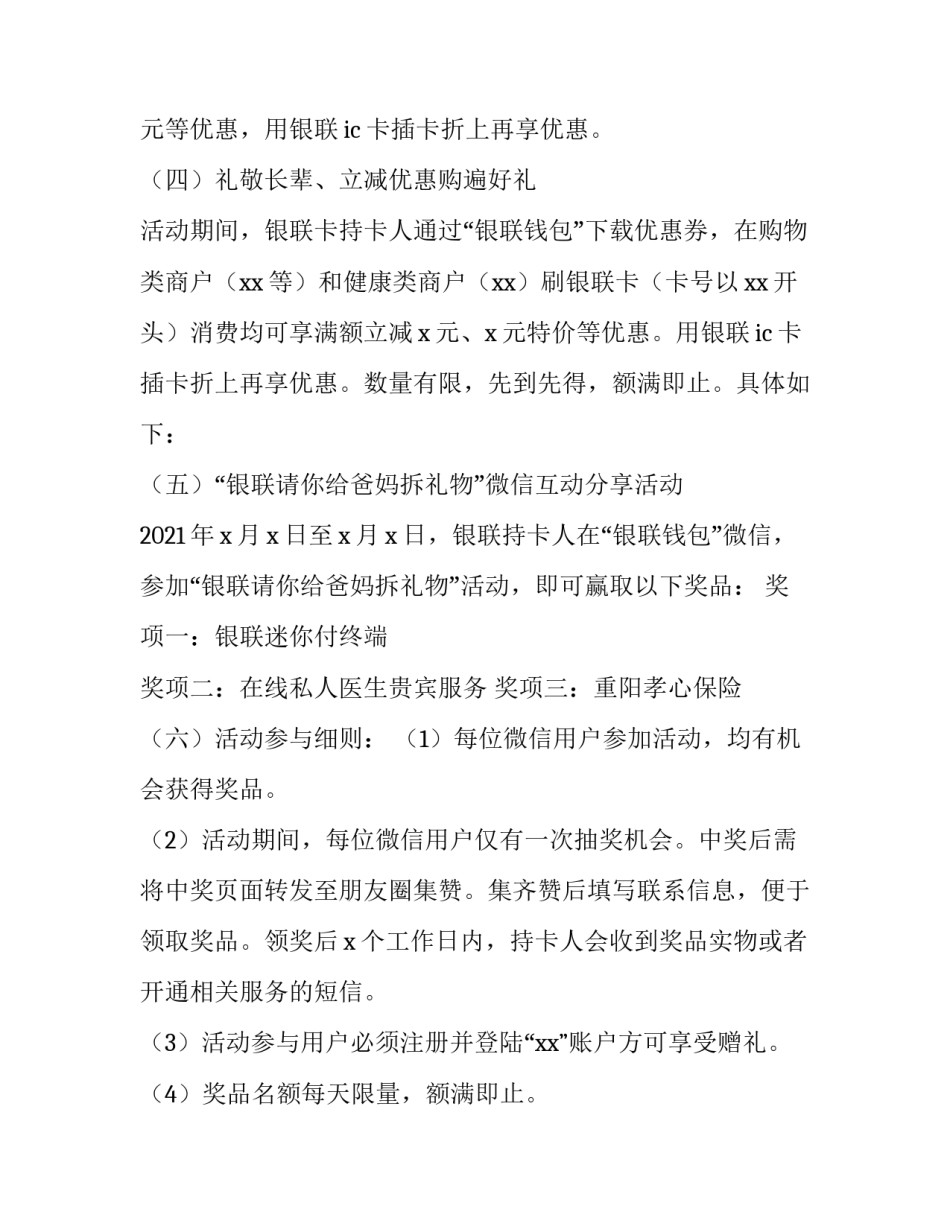 元等优惠，用银联 ic 卡插卡折上再享优惠。

（四）礼敬长辈、立减优惠购遍好礼

活动期间，银联卡持卡人通过“银联钱包”下载优惠券，在购物类商户（xx 等）和健康类商户（xx）刷银联卡（卡号以 xx 开头）消费均可享满额立减 x 元、x 元特价等优惠。用银联 ic 卡插卡折上再享优惠。数量有限，先到先得，额满即止。具体如下：

（五）“银联请你给爸妈拆礼物”微信互动分享活动

2021 年 x 月 x 日至 x 月 x 日，银联持卡人在“银联钱包”微信，参加“银联请你给爸妈拆礼物”活动，即可赢取以下奖品： 奖项一：银联迷你付终端

奖项二：在线私人医生贵宾服务 奖项三：重阳孝心保险

（六）活动参与细则： （1）每位微信用户参加活动，均有机会获得奖品。

（2）活动期间，每位微信用户仅有一次抽奖机会。中奖后需将中奖页面转发至朋友圈集赞。集齐赞后填写联系信息，便于领取奖品。领奖后 x 个工作日内，持卡人会收到奖品实物或者开通相关服务的短信。

（3）活动参与用户必须注册并登陆“xx”账户方可享受赠礼。

（4）奖品名额每天限量，额满即止。